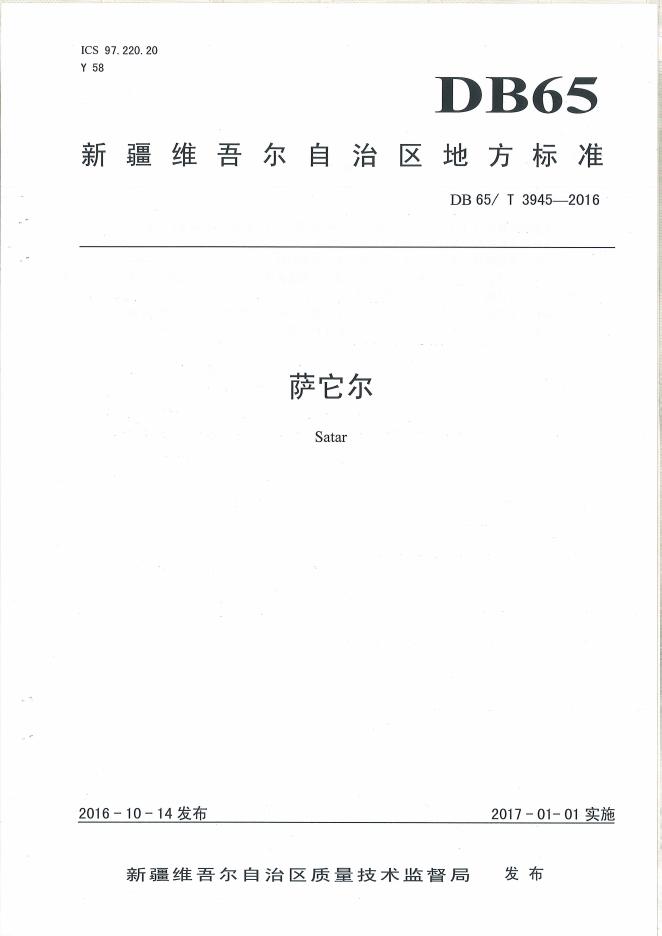 ICS 97.220.20
Y 58

DB65

新疆维吾尔自治区地方标准

DB 65/ T 3945—2016

萨它尔

Satar

2016-10-14发布 2017-01-01实施

新疆维吾尔自治区质量技术监督局 发布